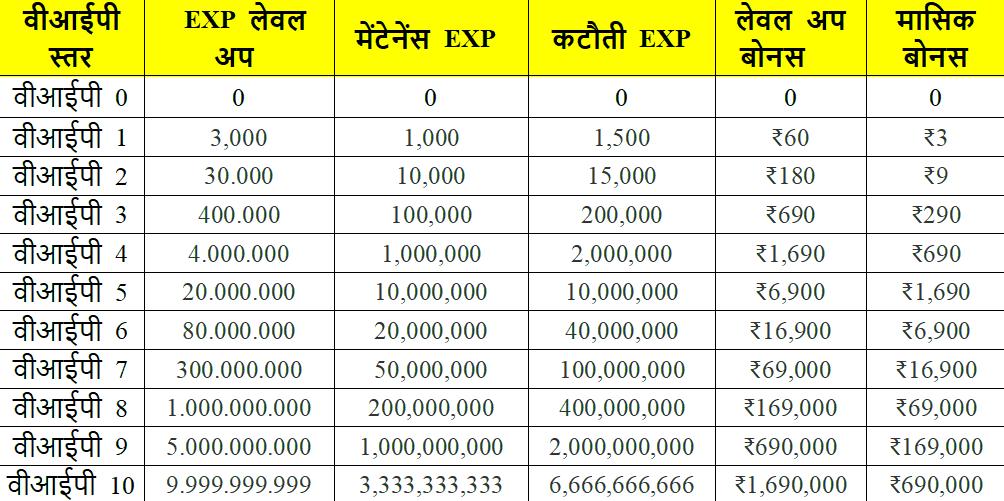 | वीआईपी स्तर | EXP लेवल अप | मेंटेनेंस EXP | कटौती EXP | लेवल अप बोनस | मासिक बोनस |
|---|---|---|---|---|---|
| वीआईपी 0 | 0 | 0 | 0 | 0 | 0 |
| वीआईपी 1 | 3,000 | 1,000 | 1,500 | ₹60 | ₹3 |
| वीआईपी 2 | 30.000 | 10,000 | 15,000 | ₹180 | ₹9 |
| वीआईपी 3 | 400.000 | 100,000 | 200,000 | ₹690 | ₹290 |
| वीआईपी 4 | 4.000.000 | 1,000,000 | 2,000,000 | ₹1,690 | ₹690 |
| वीआईपी 5 | 20.000.000 | 10,000,000 | 10,000,000 | ₹6,900 | ₹1,690 |
| वीआईपी 6 | 80.000.000 | 20,000,000 | 40,000,000 | ₹16,900 | ₹6,900 |
| वीआईपी 7 | 300.000.000 | 50,000,000 | 100,000,000 | ₹69,000 | ₹16,900 |
| वीआईपी 8 | 1.000.000.000 | 200,000,000 | 400,000,000 | ₹169,000 | ₹69,000 |
| वीआईपी 9 | 5.000.000.000 | 1,000,000,000 | 2,000,000,000 | ₹690,000 | ₹169,000 |
| वीआईपी 10 | 9.999.999.999 | 3,333,333,333 | 6,666,666,666 | ₹1,690,000 | ₹690,000 |